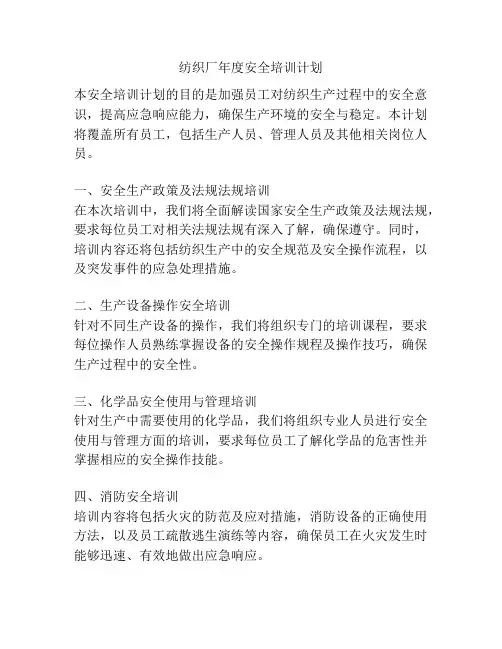 纺织厂年度安全培训计划

本安全培训计划的目的是加强员工对纺织生产过程中的安全意识，提高应急响应能力，确保生产环境的安全与稳定。本计划将覆盖所有员工，包括生产人员、管理人员及其他相关岗位人员。

一、安全生产政策及法规法规培训
在本次培训中，我们将全面解读国家安全生产政策及法规法规，要求每位员工对相关法规法规有深入了解，确保遵守。同时，培训内容还将包括纺织生产中的安全规范及安全操作流程，以及突发事件的应急处理措施。

二、生产设备操作安全培训
针对不同生产设备的操作，我们将组织专门的培训课程，要求每位操作人员熟练掌握设备的安全操作规程及操作技巧，确保生产过程中的安全性。

三、化学品安全使用与管理培训
针对生产中需要使用的化学品，我们将组织专业人员进行安全使用与管理方面的培训，要求每位员工了解化学品的危害性并掌握相应的安全操作技能。

四、消防安全培训
培训内容将包括火灾的防范及应对措施，消防设备的正确使用方法，以及员工疏散逃生演练等内容，确保员工在火灾发生时能够迅速、有效地做出应急响应。